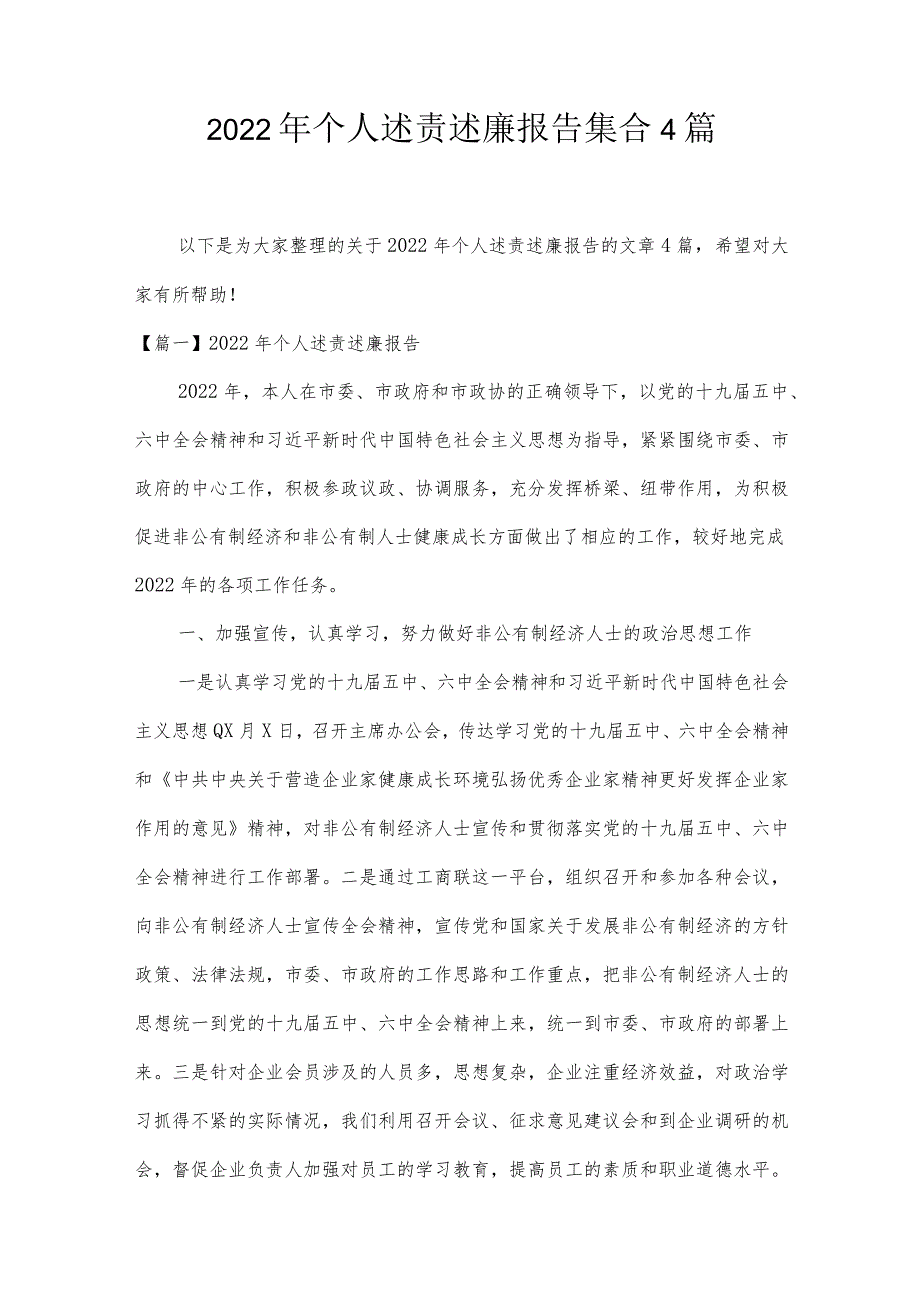 2022年个人述责述廉报告集合4篇

以下是为大家整理的关于2022年个人述责述廉报告的文章4篇，希望对大家有所帮助！

【篇一】2022年个人述责述廉报告

2022年，本人在市委、市政府和市政协的正确领导下，以党的十九届五中、六中全会精神和习近平新时代中国特色社会主义思想为指导，紧紧围绕市委、市政府的中心工作，积极参政议政、协调服务，充分发挥桥梁、纽带作用，为积极促进非公有制经济和非公有制人士健康成长方面做出了相应的工作，较好地完成2022年的各项工作任务。

一、加强宣传，认真学习，努力做好非公有制经济人士的政治思想工作

一是认真学习党的十九届五中、六中全会精神和习近平新时代中国特色社会主义思想QX月X日，召开主席办公会，传达学习党的十九届五中、六中全会精神和《中共中央关于营造企业家健康成长环境弘扬优秀企业家精神更好发挥企业家作用的意见》精神，对非公有制经济人士宣传和贯彻落实党的十九届五中、六中全会精神进行工作部署。二是通过工商联这一平台，组织召开和参加各种会议，向非公有制经济人士宣传全会精神，宣传党和国家关于发展非公有制经济的方针政策、法律法规，市委、市政府的工作思路和工作重点，把非公有制经济人士的思想统一到党的十九届五中、六中全会精神上来，统一到市委、市政府的部署上来。三是针对企业会员涉及的人员多，思想复杂，企业注重经济效益，对政治学习抓得不紧的实际情况，我们利用召开会议、征求意见建议会和到企业调研的机会，督促企业负责人加强对员工的学习教育，提高员工的素质和职业道德水平。